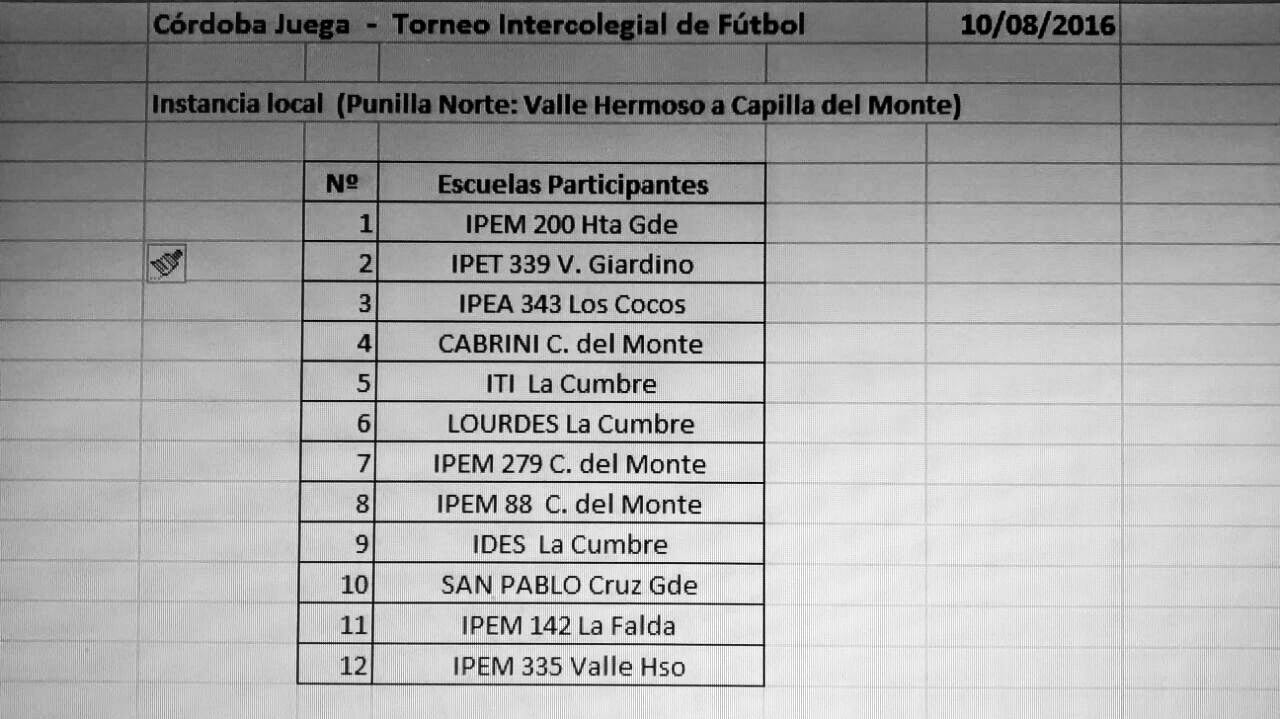 Córdoba Juega - Torneo Intercolegial de Fútbol 10/08/2016

Instancia local (Punilla Norte: Valle Hermoso a Capilla del Monte)

| Nº | Escuelas Participantes |
|---|---|
| 1 | IPEM 200 Hta Gde |
| 2 | IPET 339 V. Giardino |
| 3 | IPEA 343 Los Cocos |
| 4 | CABRINI C. del Monte |
| 5 | ITI La Cumbre |
| 6 | LOURDES La Cumbre |
| 7 | IPEM 279 C. del Monte |
| 8 | IPEM 88 C. del Monte |
| 9 | IDES La Cumbre |
| 10 | SAN PABLO Cruz Gde |
| 11 | IPEM 142 La Falda |
| 12 | IPEM 335 Valle Hso |